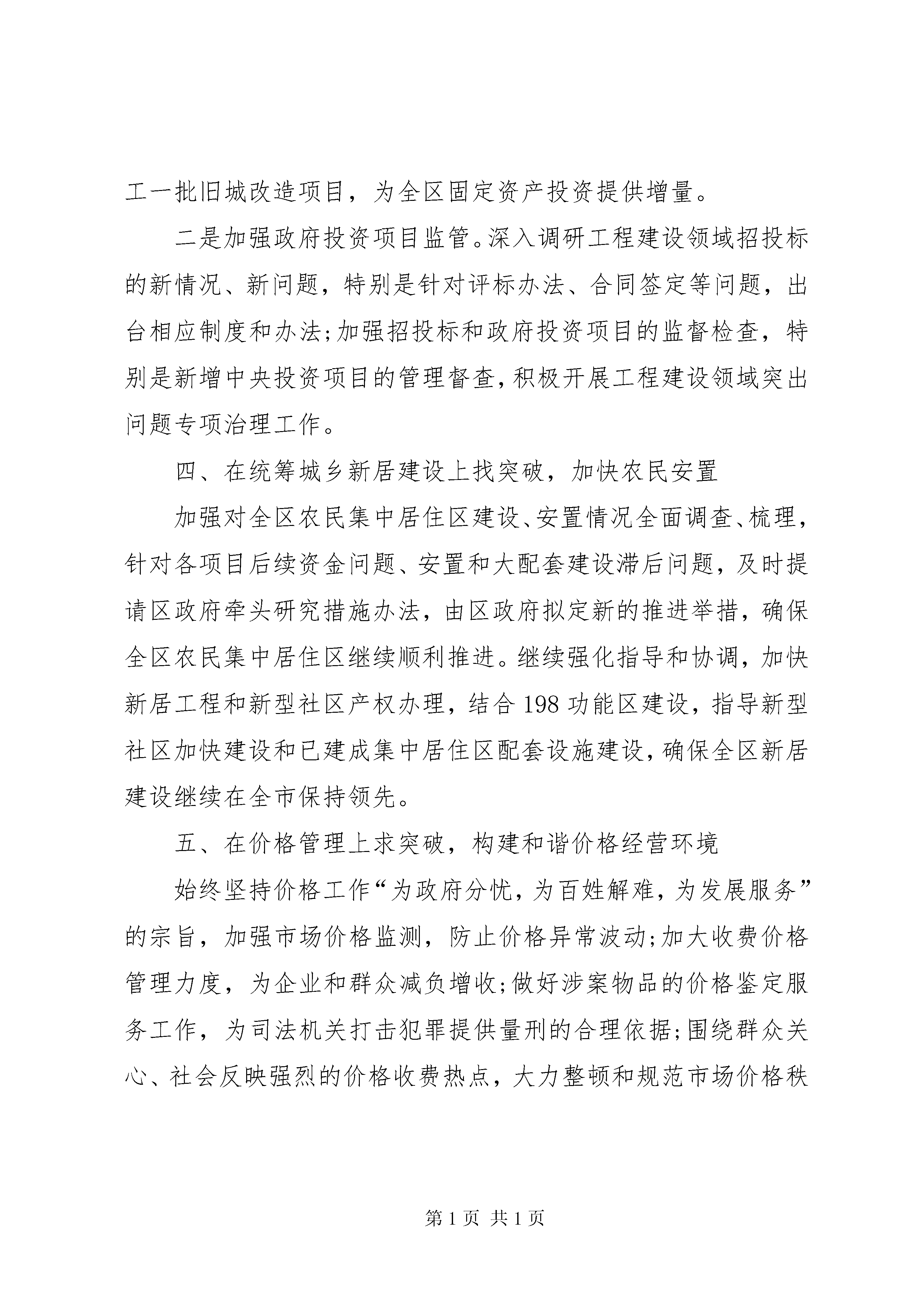 工一批旧城改造项目，为全区固定资产投资提供增量。

二是加强政府投资项目监管。深入调研工程建设领域招投标的新情况、新问题，特别是针对评标办法、合同签定等问题，出台相应制度和办法;加强招投标和政府投资项目的监督检查，特别是新增中央投资项目的管理督查，积极开展工程建设领域突出问题专项治理工作。

四、在统筹城乡新居建设上找突破，加快农民安置

加强对全区农民集中居住区建设、安置情况全面调查、梳理，针对各项目后续资金问题、安置和大配套建设滞后问题，及时提请区政府牵头研究措施办法，由区政府拟定新的推进举措，确保全区农民集中居住区继续顺利推进。继续强化指导和协调，加快新居工程和新型社区产权办理，结合198功能区建设，指导新型社区加快建设和已建成集中居住区配套设施建设，确保全区新居建设继续在全市保持领先。

五、在价格管理上求突破，构建和谐价格经营环境

始终坚持价格工作“为政府分忧，为百姓解难，为发展服务”的宗旨，加强市场价格监测，防止价格异常波动;加大收费价格管理力度，为企业和群众减负增收;做好涉案物品的价格鉴定服务工作，为司法机关打击犯罪提供量刑的合理依据;围绕群众关心、社会反映强烈的价格收费热点，大力整顿和规范市场价格秩

第1页 共1页